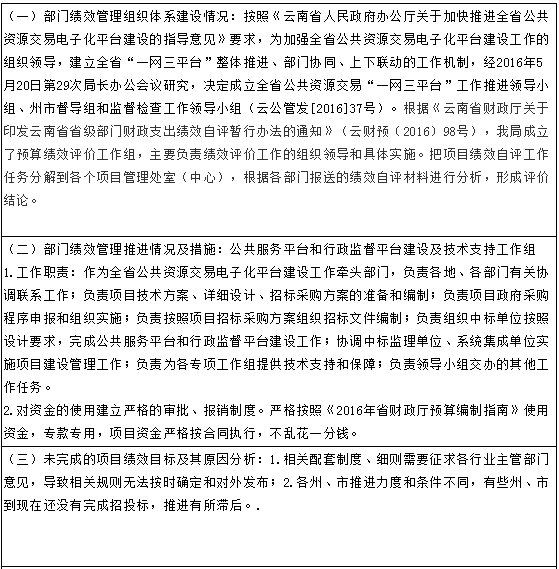 （一）部门绩效管理组织体系建设情况：按照《云南省人民政府办公厅关于加快推进全省公共资源交易电子化平台建设的指导意见》要求，为加强全省公共资源交易电子化平台建设工作的组织领导，建立全省“一网三平台”整体推进、部门协同、上下联动的工作机制，经2016年5月20日第29次局长办公会议研究，决定成立全省公共资源交易“一网三平台”工作推进领导小组、州市督导组和监督检查工作领导小组（云公管发[2016]37号）。根据《云南省财政厅关于印发云南省省级部门财政支出绩效自评暂行办法的通知》（云财预（2016）98号），我局成立了预算绩效评价工作组，主要负责绩效评价工作的组织领导和具体实施。把项目绩效自评工作任务分解到各个项目管理处室（中心），根据各部门报送的绩效自评材料进行分析，形成评价结论。

（二）部门绩效管理推进情况及措施：公共服务平台和行政监督平台建设及技术支持工作组
1.工作职责：作为全省公共资源交易电子化平台建设工作牵头部门，负责各地、各部门有关协调联系工作；负责项目技术方案、详细设计、招标采购方案的准备和编制；负责项目政府采购程序申报和组织实施；负责按照项目招标采购方案组织招标文件编制；负责组织中标单位按照设计要求，完成公共服务平台和行政监督平台建设工作；协调中标监理单位、系统集成单位实施项目建设管理工作；负责为各专项工作组提供技术支持和保障；负责领导小组交办的其他工作任务。
2.对资金的使用建立严格的审批、报销制度。严格按照《2016年省财政厅预算编制指南》使用资金，专款专用，项目资金严格按合同执行，不乱花一分钱。

（三）未完成的项目绩效目标及其原因分析：1.相关配套制度、细则需要征求各行业主管部门意见，导致相关规则无法按时确定和对外发布；2.各州、市推进力度和条件不同，有些州、市到现在还没有完成招投标，推进有所滞后。.